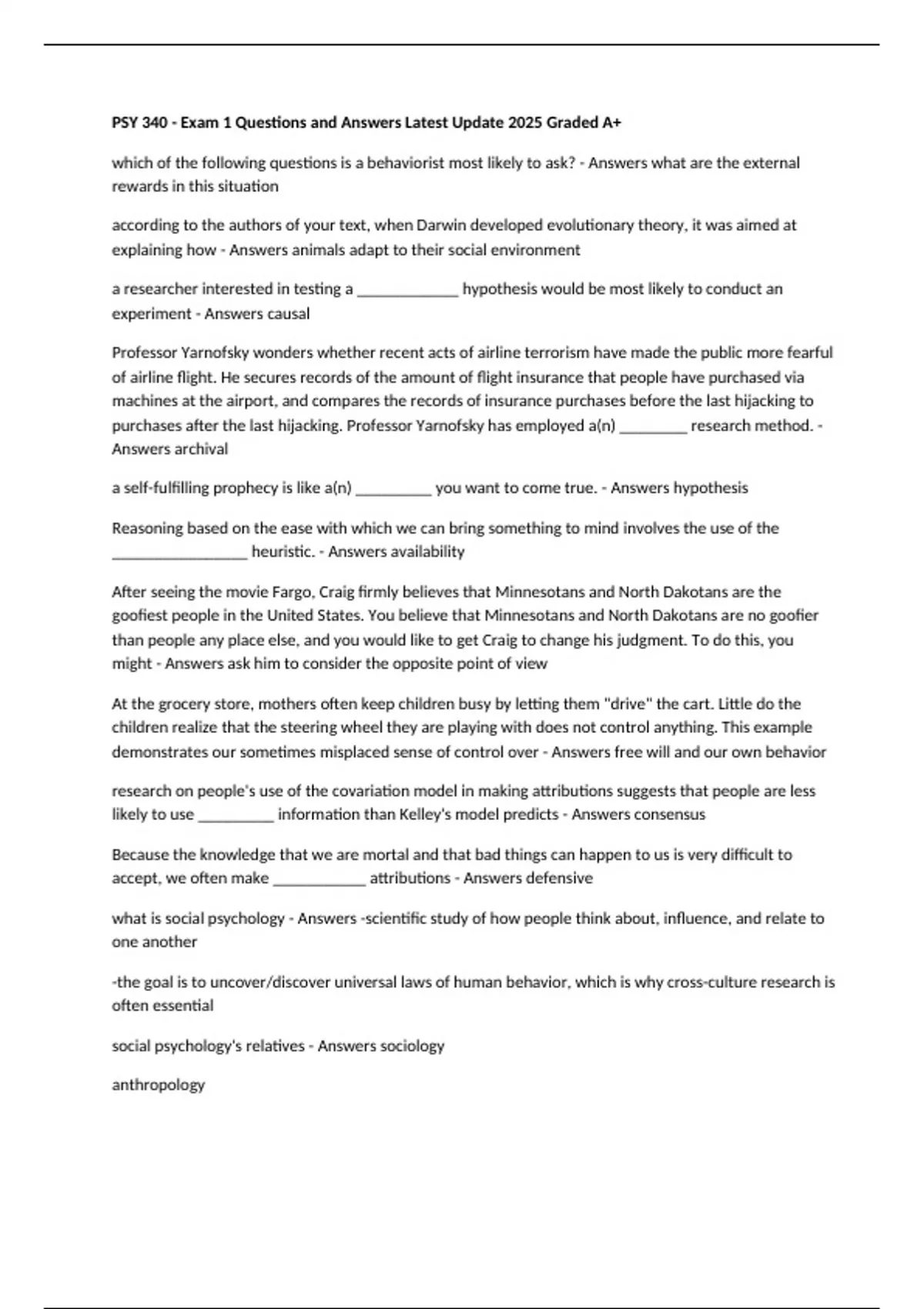 PSY 340 - Exam 1 Questions and Answers Latest Update 2025 Graded A+

which of the following questions is a behaviorist most likely to ask? - Answers what are the external rewards in this situation

according to the authors of your text, when Darwin developed evolutionary theory, it was aimed at explaining how - Answers animals adapt to their social environment

a researcher interested in testing a ____ hypothesis would be most likely to conduct an experiment - Answers causal

Professor Yarnofsky wonders whether recent acts of airline terrorism have made the public more fearful of airline flight. He secures records of the amount of flight insurance that people have purchased via machines at the airport, and compares the records of insurance purchases before the last hijacking to purchases after the last hijacking. Professor Yarnofsky has employed a(n) ____ research method. - Answers archival

a self-fulfilling prophecy is like a(n) ____ you want to come true. - Answers hypothesis

Reasoning based on the ease with which we can bring something to mind involves the use of the ____ heuristic. - Answers availability

After seeing the movie Fargo, Craig firmly believes that Minnesotans and North Dakotans are the goofiest people in the United States. You believe that Minnesotans and North Dakotans are no goofier than people any place else, and you would like to get Craig to change his judgment. To do this, you might - Answers ask him to consider the opposite point of view

At the grocery store, mothers often keep children busy by letting them "drive" the cart. Little do the children realize that the steering wheel they are playing with does not control anything. This example demonstrates our sometimes misplaced sense of control over - Answers free will and our own behavior

research on people's use of the covariation model in making attributions suggests that people are less likely to use ____ information than Kelley's model predicts - Answers consensus

Because the knowledge that we are mortal and that bad things can happen to us is very difficult to accept, we often make ____ attributions - Answers defensive

what is social psychology - Answers -scientific study of how people think about, influence, and relate to one another

-the goal is to uncover/discover universal laws of human behavior, which is why cross-culture research is often essential

social psychology's relatives - Answers sociology

anthropology